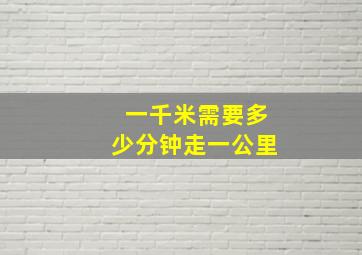 一千米需要多少分钟走一公里